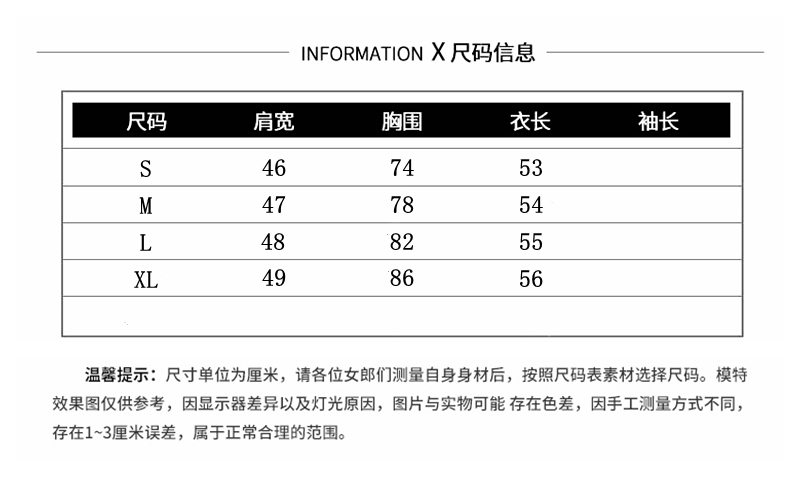 INFORMATION X 尺码信息

| 尺码 | 肩宽 | 胸围 | 衣长 | 袖长 |
|---|---|---|---|---|
| S | 46 | 74 | 53 | |
| M | 47 | 78 | 54 | |
| L | 48 | 82 | 55 | |
| XL | 49 | 86 | 56 | |
| | | | | |

温馨提示：尺寸单位为厘米，请各位女郎们测量自身身材后，按照尺码表素材选择尺码。模特效果图仅供参考，因显示器差异以及灯光原因，图片与实物可能 存在色差，因手工测量方式不同，存在1~3厘米误差，属于正常合理的范围。